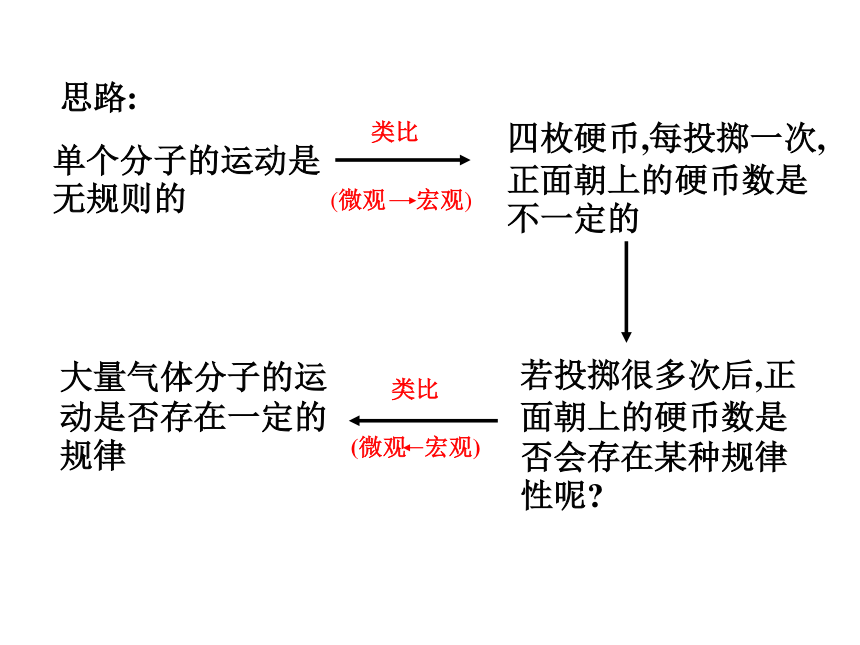 思路:

单个分子的运动是无规则的

类比

(微观→宏观)

四枚硬币,每投掷一次,正面朝上的硬币数是不一定的

若投掷很多次后,正面朝上的硬币数是否会存在某种规律性呢?

类比

(微观←宏观)

大量气体分子的运动是否存在一定的规律